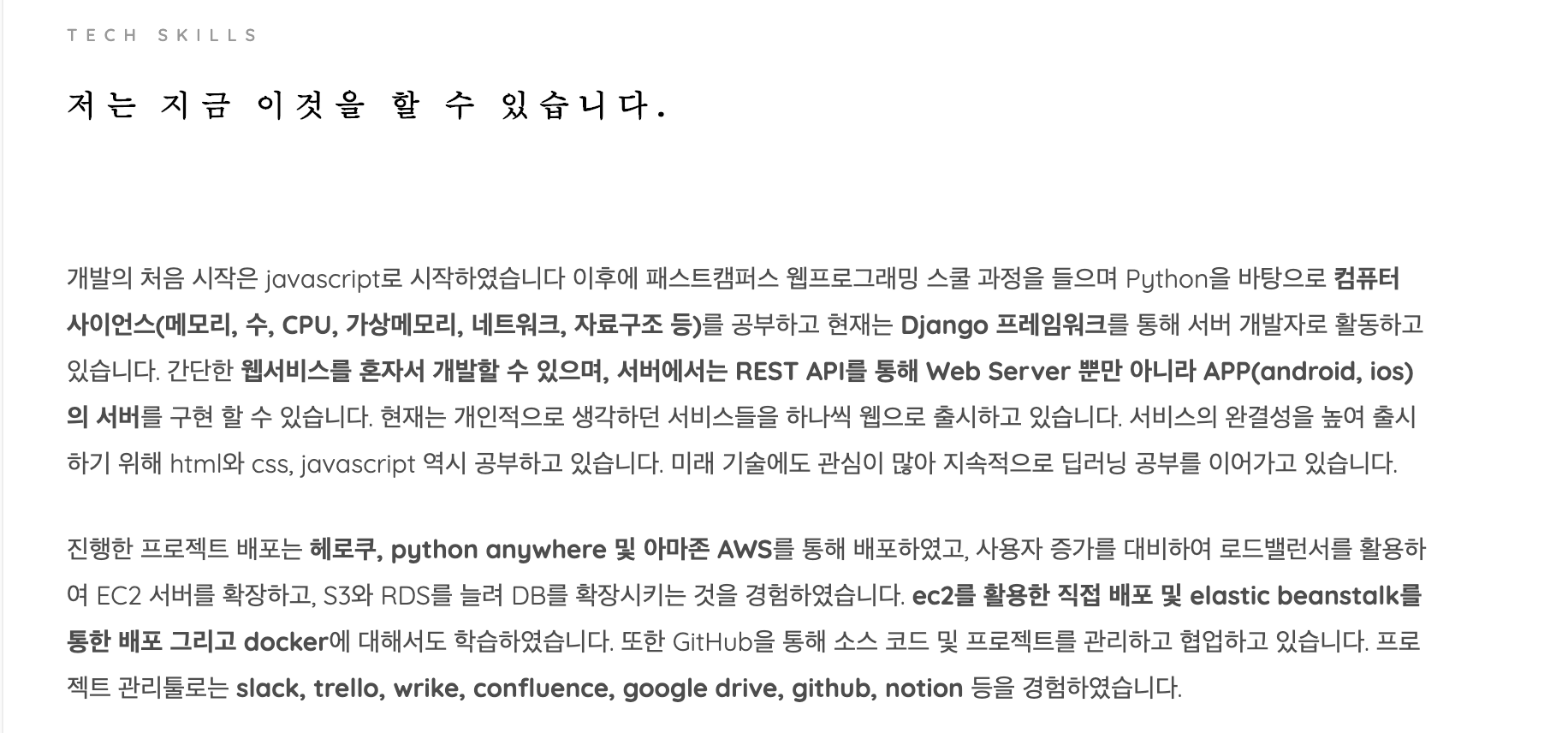 TECH SKILLS

저는 지금 이것을 할 수 있습니다.

개발의 처음 시작은 javascript로 시작하였습니다 이후에 패스트캠퍼스 웹프로그래밍 스쿨 과정을 들으며 Python을 바탕으로 컴퓨터 사이언스(메모리, 수, CPU, 가상메모리, 네트워크, 자료구조 등)를 공부하고 현재는 Django 프레임워크를 통해 서버 개발자로 활동하고 있습니다. 간단한 웹서비스를 혼자서 개발할 수 있으며, 서버에서는 REST API를 통해 Web Server 뿐만 아니라 APP(android, ios)의 서버를 구현 할 수 있습니다. 현재는 개인적으로 생각하던 서비스들을 하나씩 웹으로 출시하고 있습니다. 서비스의 완결성을 높여 출시하기 위해 html와 css, javascript 역시 공부하고 있습니다. 미래 기술에도 관심이 많아 지속적으로 딥러닝 공부를 이어가고 있습니다.

진행한 프로젝트 배포는 헤로쿠, python anywhere 및 아마존 AWS를 통해 배포하였고, 사용자 증가를 대비하여 로드밸런서를 활용하여 EC2 서버를 확장하고, S3와 RDS를 늘려 DB를 확장시키는 것을 경험하였습니다. ec2를 활용한 직접 배포 및 elastic beanstalk를 통한 배포 그리고 docker에 대해서도 학습하였습니다. 또한 GitHub을 통해 소스 코드 및 프로젝트를 관리하고 협업하고 있습니다. 프로젝트 관리툴로는 slack, trello, wrike, confluence, google drive, github, notion 등을 경험하였습니다.